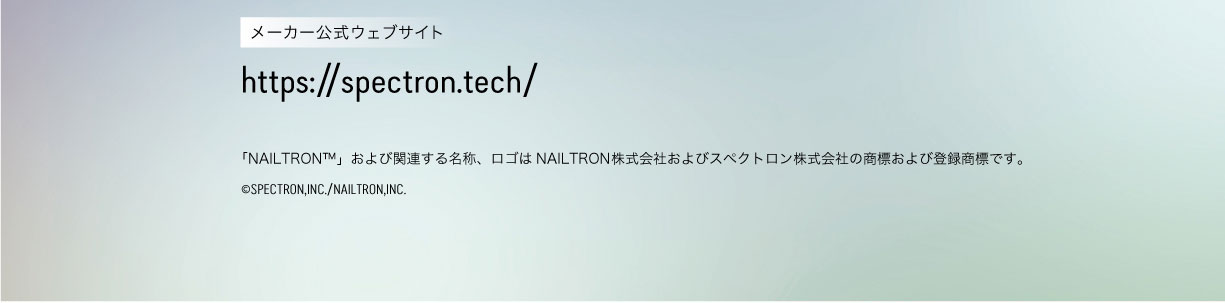 メーカー公式ウェブサイト

https://spectron.tech/

「NAILTRON™」および関連する名称、ロゴは NAILTRON株式会社およびスペクトロン株式会社の商標および登録商標です。

©SPECTRON,INC./NAILTRON,INC.